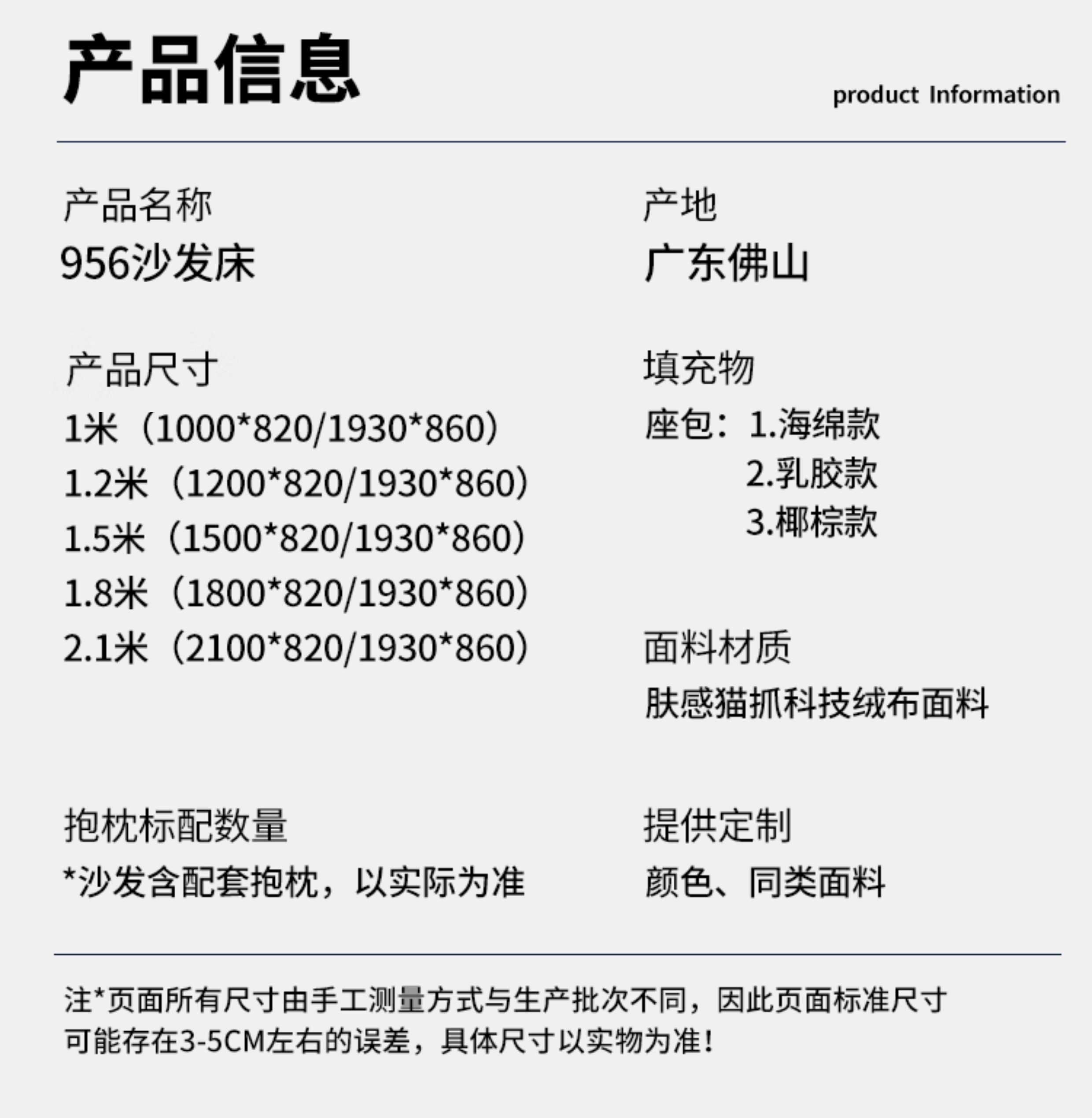 产品信息

product Information

产品名称

956沙发床

产品尺寸

1米（1000*820/1930*860）

1.2米（1200*820/1930*860）

1.5米（1500*820/1930*860）

1.8米（1800*820/1930*860）

2.1米（2100*820/1930*860）

抱枕标配数量

*沙发含配套抱枕，以实际为准

产地

广东佛山

填充物

座包：1.海绵款
2.乳胶款
3.椰棕款

面料材质

肤感猫抓科技绒布面料

提供定制

颜色、同类面料

注*页面所有尺寸由手工测量方式与生产批次不同，因此页面标准尺寸可能存在3-5CM左右的误差，具体尺寸以实物为准！